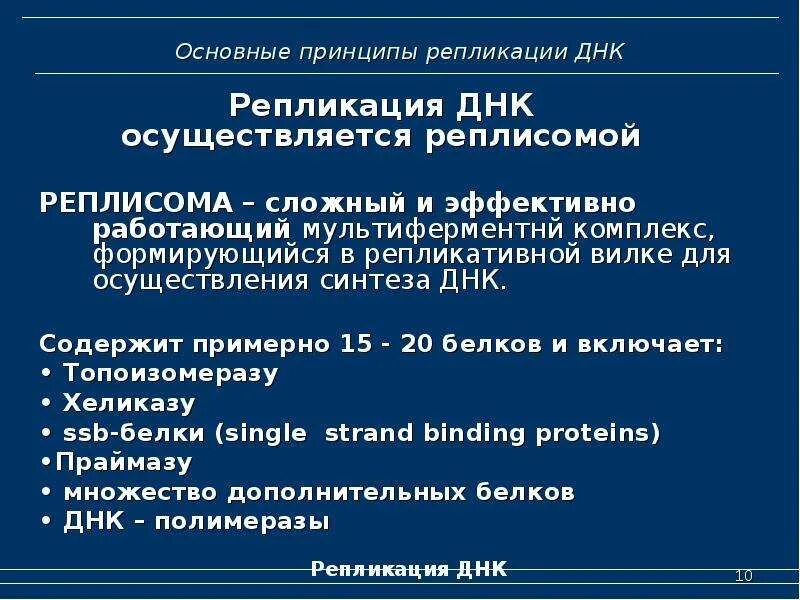 Основные принципы репликации ДНК

Репликация ДНК осуществляется реплисомой

РЕПЛИСОМА – сложный и эффективно работающий мультиферментнй комплекс, формирующийся в репликативной вилке для осуществления синтеза ДНК.

Содержит примерно 15 - 20 белков и включает:
• Топоизомеразу
• Хеликазу
• ssb-белки (single  strand binding proteins)
•Праймазу
• множество дополнительных белков
• ДНК – полимеразы

Репликация ДНК

10